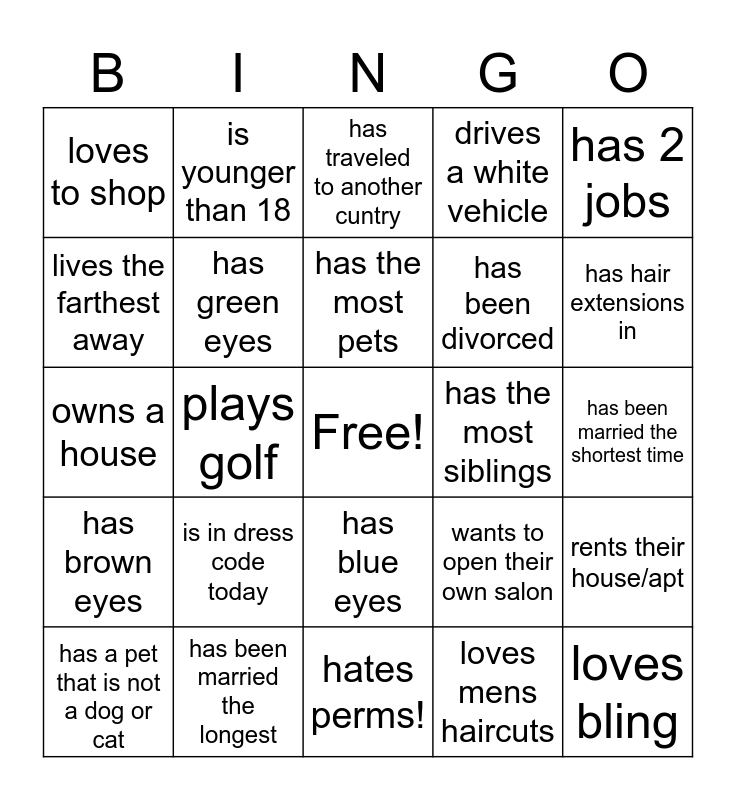 | B | I | N | G | O |
|---|---|---|---|---|
| loves to shop | is younger than 18 | has traveled to another cuntry | drives a white vehicle | has 2 jobs |
| lives the farthest away | has green eyes | has the most pets | has been divorced | has hair extensions in |
| owns a house | plays golf | Free! | has the most siblings | has been married the shortest time |
| has brown eyes | is in dress code today | has blue eyes | wants to open their own salon | rents their house/apt |
| has a pet that is not a dog or cat | has been married the longest | hates perms! | loves mens haircuts | loves bling |